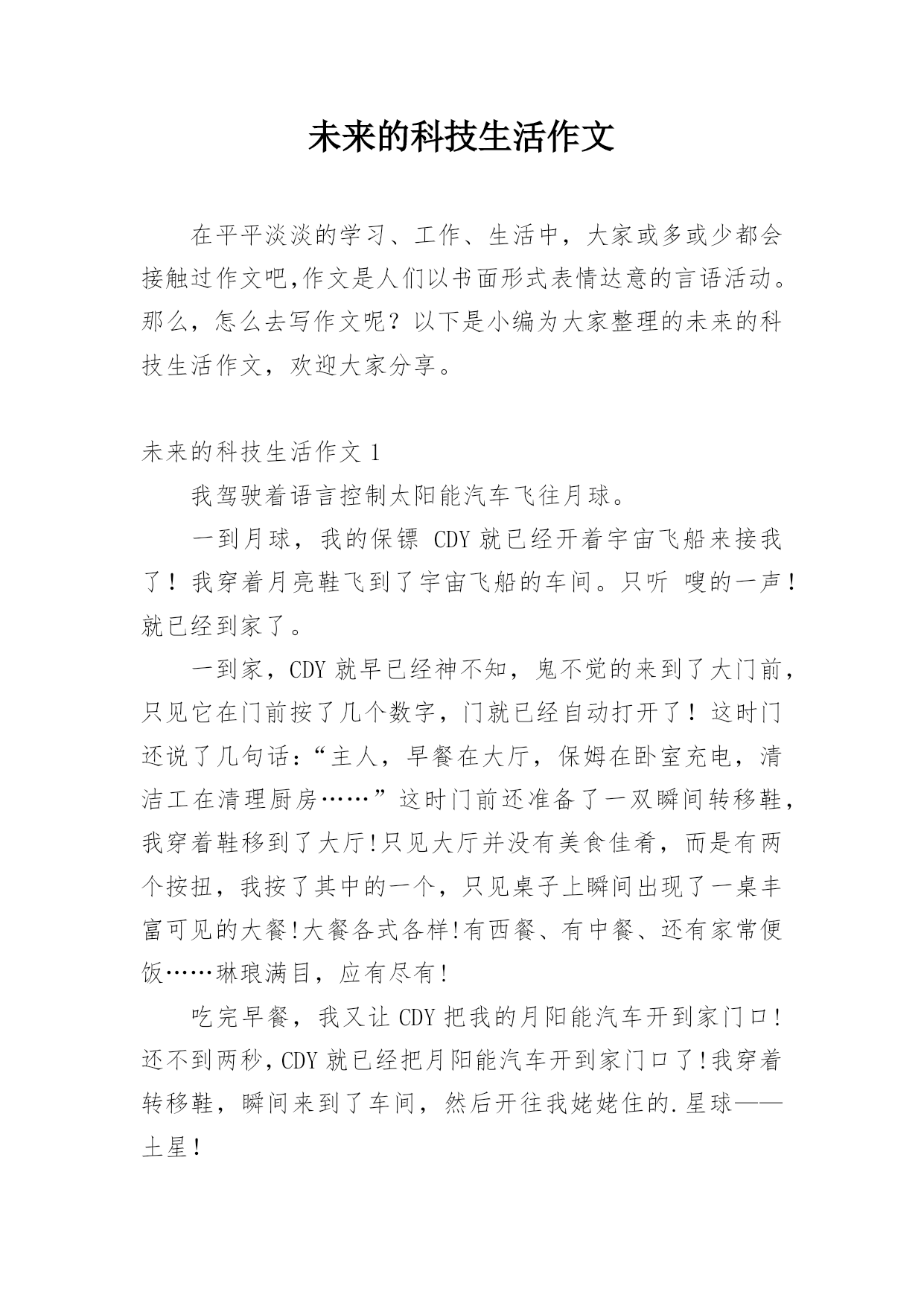 未来的科技生活作文

在平平淡淡的学习、工作、生活中，大家或多或少都会接触过作文吧,作文是人们以书面形式表情达意的言语活动。那么，怎么去写作文呢？以下是小编为大家整理的未来的科技生活作文，欢迎大家分享。

未来的科技生活作文 1

我驾驶着语言控制太阳能汽车飞往月球。

一到月球，我的保镖 CDY 就已经开着宇宙飞船来接我了！我穿着月亮鞋飞到了宇宙飞船的车间。只听 嗖的一声！就已经到家了。

一到家，CDY 就早已经神不知，鬼不觉的来到了大门前，只见它在门前按了几个数字，门就已经自动打开了！这时门还说了几句话：“主人，早餐在大厅，保姆在卧室充电，清洁工在清理厨房……”这时门前还准备了一双瞬间转移鞋，我穿着鞋移到了大厅!只见大厅并没有美食佳肴，而是有两个按扭，我按了其中的一个，只见桌子上瞬间出现了一桌丰富可见的大餐!大餐各式各样!有西餐、有中餐、还有家常便饭……琳琅满目，应有尽有!

吃完早餐，我又让 CDY 把我的月阳能汽车开到家门口！还不到两秒,CDY 就已经把月阳能汽车开到家门口了!我穿着转移鞋，瞬间来到了车间，然后开往我姥姥住的.星球——土星！